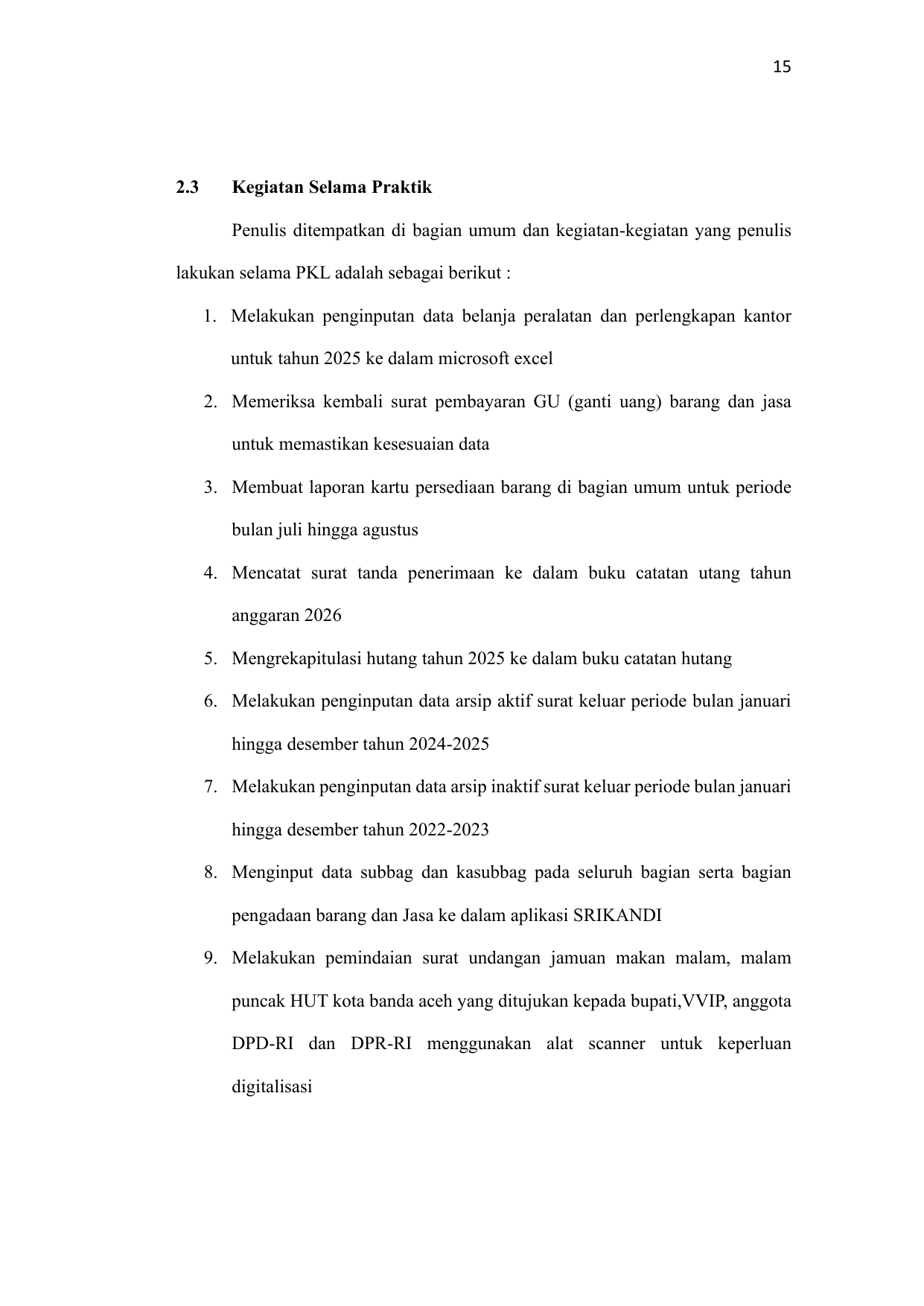 15

2.3 Kegiatan Selama Praktik

Penulis ditempatkan di bagian umum dan kegiatan-kegiatan yang penulis lakukan selama PKL adalah sebagai berikut :

1. Melakukan penginputan data belanja peralatan dan perlengkapan kantor untuk tahun 2025 ke dalam microsoft excel
2. Memeriksa kembali surat pembayaran GU (ganti uang) barang dan jasa untuk memastikan kesesuaian data
3. Membuat laporan kartu persediaan barang di bagian umum untuk periode bulan juli hingga agustus
4. Mencatat surat tanda penerimaan ke dalam buku catatan utang tahun anggaran 2026
5. Mengrekapitulasi hutang tahun 2025 ke dalam buku catatan hutang
6. Melakukan penginputan data arsip aktif surat keluar periode bulan januari hingga desember tahun 2024-2025
7. Melakukan penginputan data arsip inaktif surat keluar periode bulan januari hingga desember tahun 2022-2023
8. Menginput data subbag dan kasubbag pada seluruh bagian serta bagian pengadaan barang dan Jasa ke dalam aplikasi SRIKANDI
9. Melakukan pemindaian surat undangan jamuan makan malam, malam puncak HUT kota banda aceh yang ditujukan kepada bupati,VVIP, anggota DPD-RI dan DPR-RI menggunakan alat scanner untuk keperluan digitalisasi